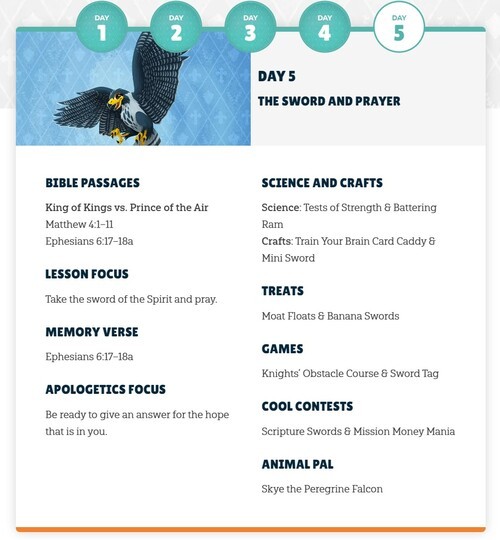 DAY 1 DAY 2 DAY 3 DAY 4 DAY 5

DAY 5

THE SWORD AND PRAYER

BIBLE PASSAGES

King of Kings vs. Prince of the Air
Matthew 4:1–11
Ephesians 6:17–18a

LESSON FOCUS

Take the sword of the Spirit and pray.

MEMORY VERSE

Ephesians 6:17–18a

APOLOGETICS FOCUS

Be ready to give an answer for the hope that is in you.

SCIENCE AND CRAFTS

Science: Tests of Strength & Battering Ram
Crafts: Train Your Brain Card Caddy & Mini Sword

TREATS

Moat Floats & Banana Swords

GAMES

Knights' Obstacle Course & Sword Tag

COOL CONTESTS

Scripture Swords & Mission Money Mania

ANIMAL PAL

Skye the Peregrine Falcon